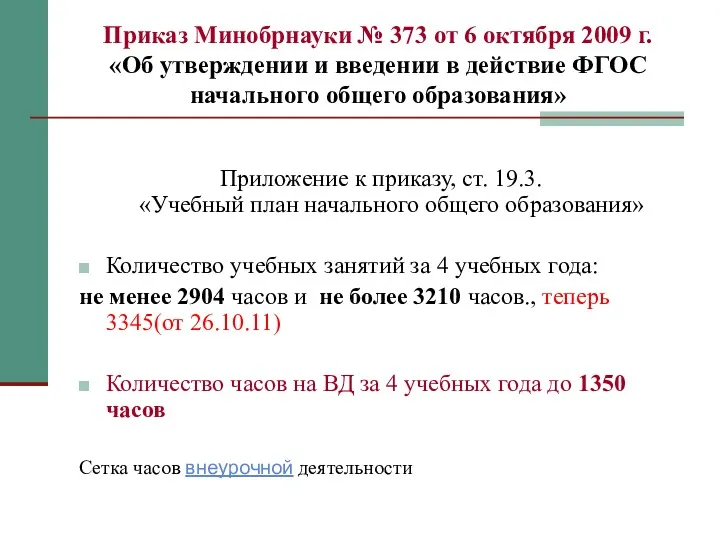 Приказ Минобрнауки № 373 от 6 октября 2009 г. «Об утверждении и введении в действие ФГОС начального общего образования»

Приложение к приказу, ст. 19.3.
«Учебный план начального общего образования»

Количество учебных занятий за 4 учебных года:
не менее 2904 часов и не более 3210 часов., теперь 3345(от 26.10.11)

Количество часов на ВД за 4 учебных года до 1350 часов

Сетка часов внеурочной деятельности